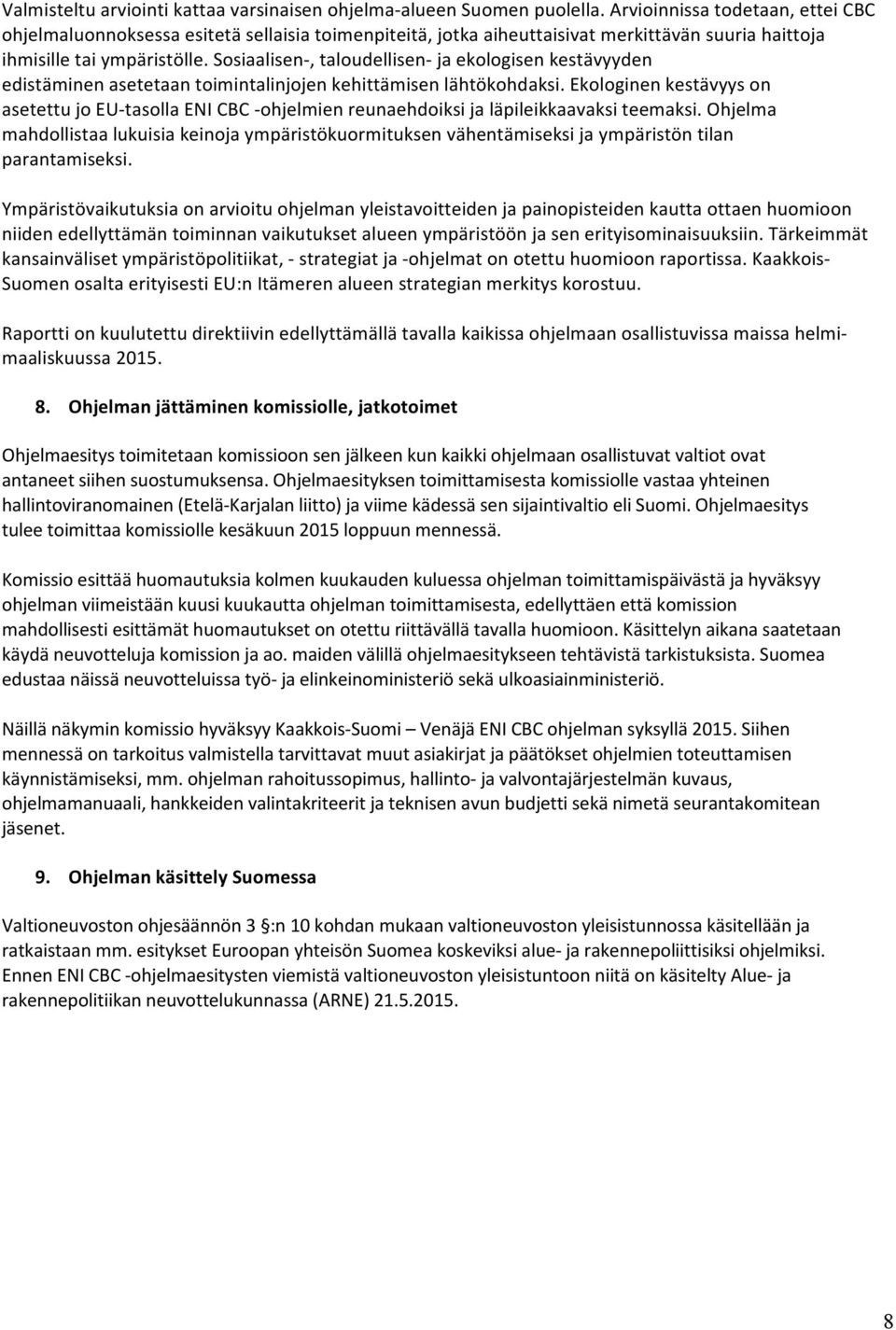 Valmisteltu arviointi kattaa varsinaisen ohjelma-alueen Suomen puolella. Arvioinnissa todetaan, ettei CBC ohjelmaluonnoksessa esitetä sellaisia toimenpiteitä, jotka aiheuttaisivat merkittävän suuria haittoja ihmisille tai ympäristölle. Sosiaalisen-, taloudellisen- ja ekologisen kestävyyden edistäminen asetetaan toimintalinjojen kehittämisen lähtökohdaksi. Ekologinen kestävyys on asetettu jo EU-tasolla ENI CBC -ohjelmien reunaehdoiksi ja läpileikkaavaksi teemaksi. Ohjelma mahdollistaa lukuisia keinoja ympäristökuormituksen vähentämiseksi ja ympäristön tilan parantamiseksi.

Ympäristövaikutuksia on arvioitu ohjelman yleistavoitteiden ja painopisteiden kautta ottaen huomioon niiden edellyttämän toiminnan vaikutukset alueen ympäristöön ja sen erityisominaisuuksiin. Tärkeimmät kansainväliset ympäristöpolitiikat, - strategiat ja -ohjelmat on otettu huomioon raportissa. Kaakkois-Suomen osalta erityisesti EU:n Itämeren alueen strategian merkitys korostuu.

Raportti on kuulutettu direktiivin edellyttämällä tavalla kaikissa ohjelmaan osallistuvissa maissa helmi-maaliskuussa 2015.

8. Ohjelman jättäminen komissiolle, jatkotoimet

Ohjelmaesitys toimitetaan komissioon sen jälkeen kun kaikki ohjelmaan osallistuvat valtiot ovat antaneet siihen suostumuksensa. Ohjelmaesityksen toimittamisesta komissiolle vastaa yhteinen hallintoviranomainen (Etelä-Karjalan liitto) ja viime kädessä sen sijaintivaltio eli Suomi. Ohjelmaesitys tulee toimittaa komissiolle kesäkuun 2015 loppuun mennessä.

Komissio esittää huomautuksia kolmen kuukauden kuluessa ohjelman toimittamispäivästä ja hyväksyy ohjelman viimeistään kuusi kuukautta ohjelman toimittamisesta, edellyttäen että komission mahdollisesti esittämät huomautukset on otettu riittävällä tavalla huomioon. Käsittelyn aikana saatetaan käydä neuvotteluja komission ja ao. maiden välillä ohjelmaesitykseen tehtävistä tarkistuksista. Suomea edustaa näissä neuvotteluissa työ- ja elinkeinoministeriö sekä ulkoasiainministeriö.

Näillä näkymin komissio hyväksyy Kaakkois-Suomi – Venäjä ENI CBC ohjelman syksyllä 2015. Siihen mennessä on tarkoitus valmistella tarvittavat muut asiakirjat ja päätökset ohjelmien toteuttamisen käynnistämiseksi, mm. ohjelman rahoitussopimus, hallinto- ja valvontajärjestelmän kuvaus, ohjelmamanuaali, hankkeiden valintakriteerit ja teknisen avun budjetti sekä nimetä seurantakomitean jäsenet.

9. Ohjelman käsittely Suomessa

Valtioneuvoston ohjesäännön 3 §:n 10 kohdan mukaan valtioneuvoston yleisistunnossa käsitellään ja ratkaistaan mm. esitykset Euroopan yhteisön Suomea koskeviksi alue- ja rakennepoliittisiksi ohjelmiksi. Ennen ENI CBC -ohjelmaesitysten viemistä valtioneuvoston yleisistuntoon niitä on käsitelty Alue- ja rakennepolitiikan neuvottelukunnassa (ARNE) 21.5.2015.

8